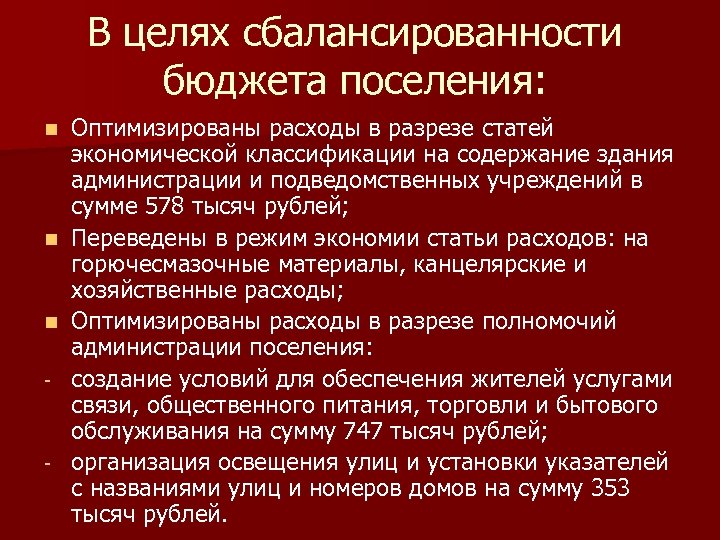 В целях сбалансированности бюджета поселения:

• Оптимизированы расходы в разрезе статей экономической классификации на содержание здания администрации и подведомственных учреждений в сумме 578 тысяч рублей;
• Переведены в режим экономии статьи расходов: на горючесмазочные материалы, канцелярские и хозяйственные расходы;
• Оптимизированы расходы в разрезе полномочий администрации поселения:
- создание условий для обеспечения жителей услугами связи, общественного питания, торговли и бытового обслуживания на сумму 747 тысяч рублей;
- организация освещения улиц и установки указателей с названиями улиц и номеров домов на сумму 353 тысяч рублей.